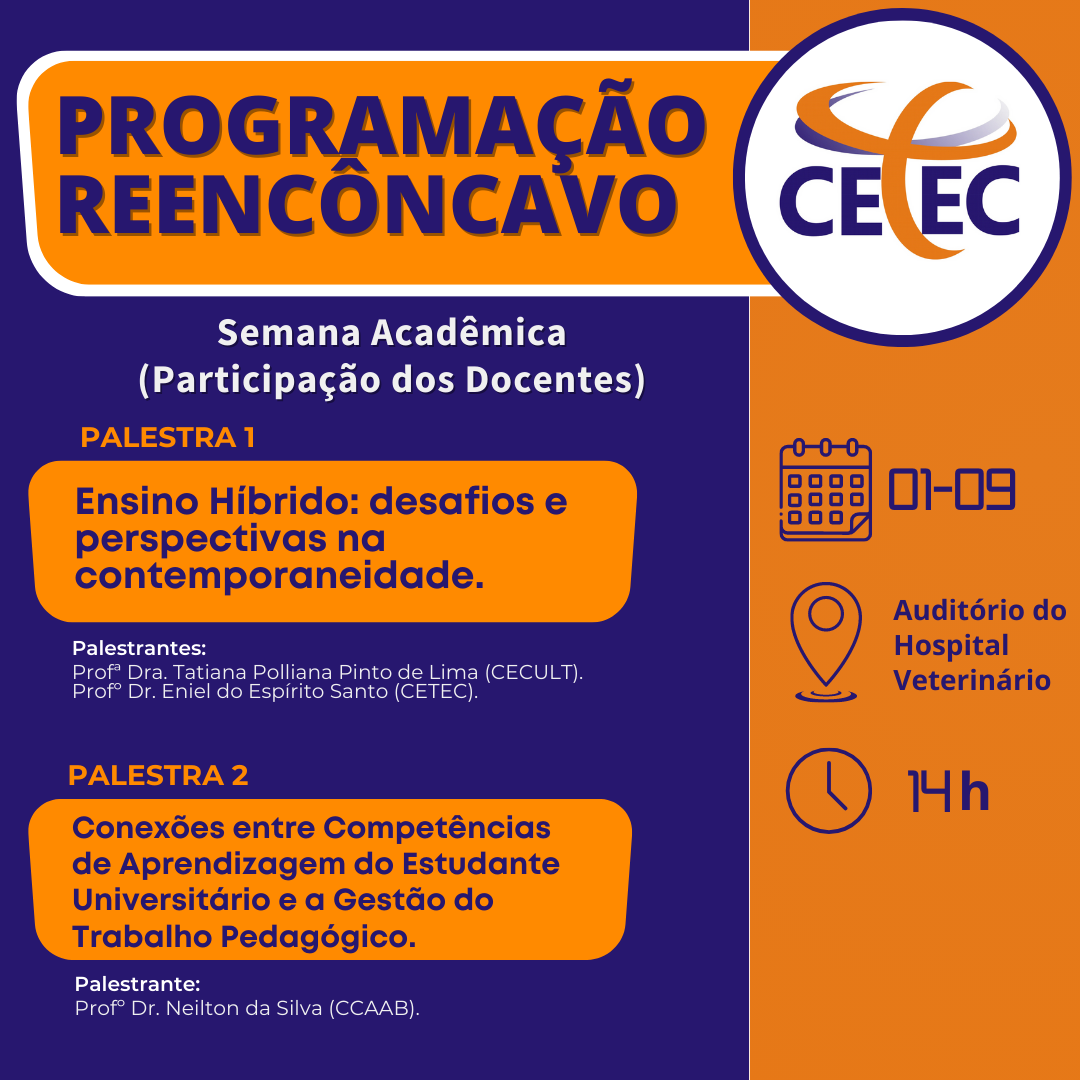 PROGRAMAÇÃO REENCÔNCAVO

CETEC

Semana Acadêmica
(Participação dos Docentes)

PALESTRA 1

Ensino Híbrido: desafios e perspectivas na contemporaneidade.

Palestrantes:
Profª Dra. Tatiana Polliana Pinto de Lima (CECULT).
Profº Dr. Eniel do Espírito Santo (CETEC).

PALESTRA 2

Conexões entre Competências de Aprendizagem do Estudante Universitário e a Gestão do Trabalho Pedagógico.

Palestrante:
Profº Dr. Neilton da Silva (CCAAB).

01-09

Auditório do Hospital Veterinário

14h